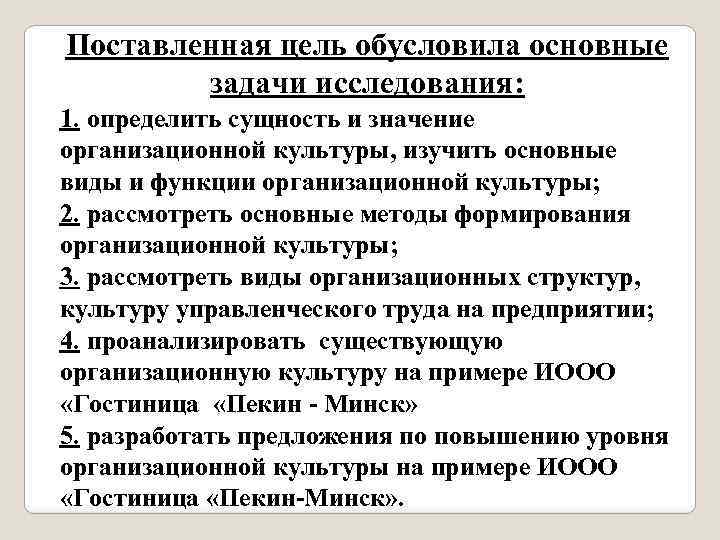 Поставленная цель обусловила основные задачи исследования:

1. определить сущность и значение организационной культуры, изучить основные виды и функции организационной культуры;

2. рассмотреть основные методы формирования организационной культуры;

3. рассмотреть виды организационных структур, культуру управленческого труда на предприятии;

4. проанализировать существующую организационную культуру на примере ИООО «Гостиница «Пекин - Минск»

5. разработать предложения по повышению уровня организационной культуры на примере ИООО «Гостиница «Пекин-Минск».